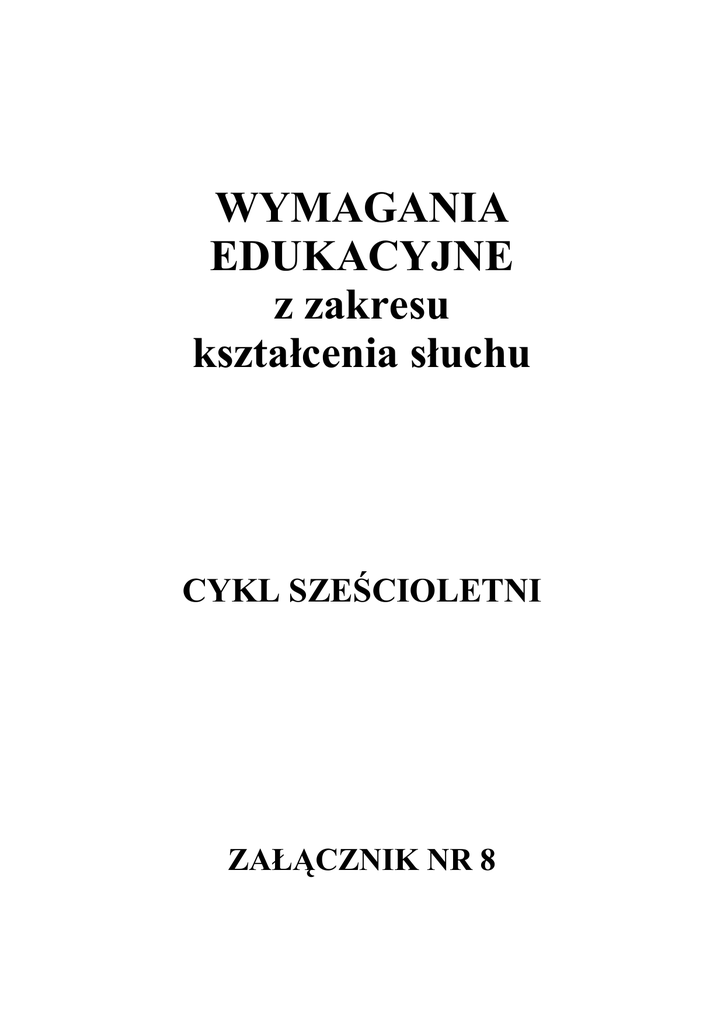 WYMAGANIA
EDUKACYJNE
z zakresu
kształcenia słuchu

CYKL SZEŚCIOLETNI

ZAŁĄCZNIK NR 8